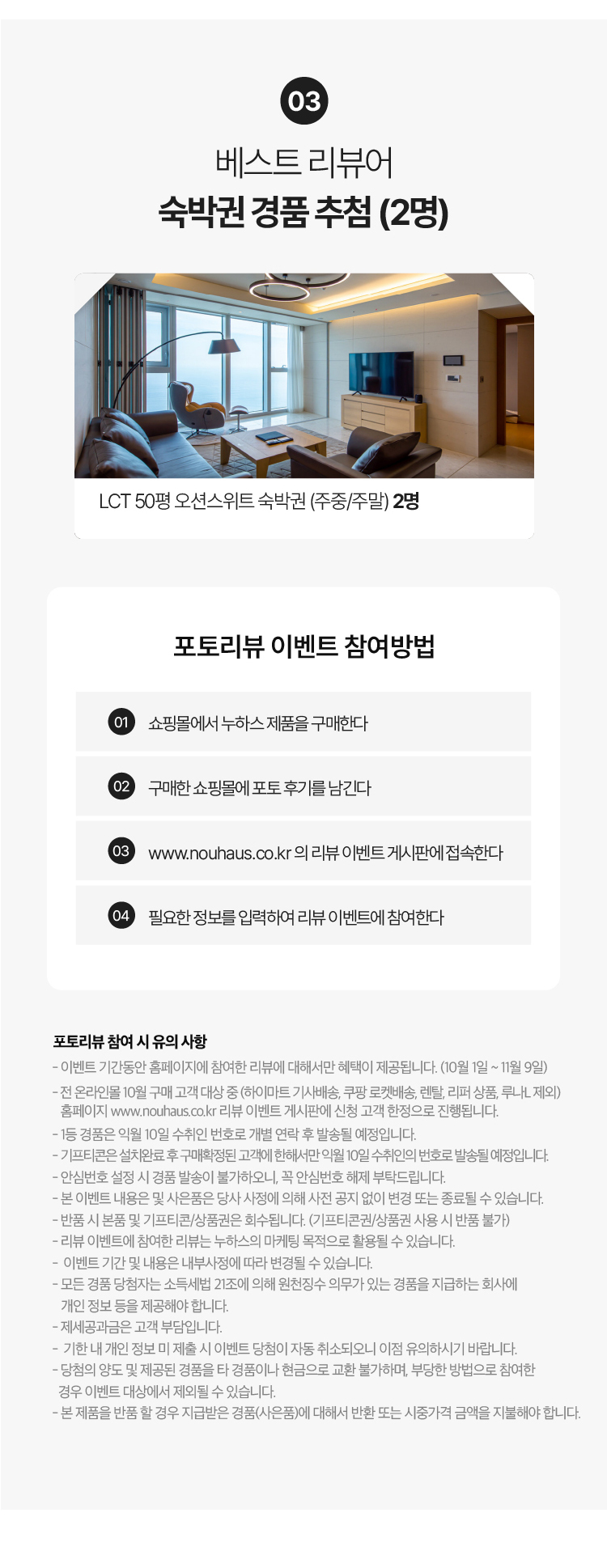 03

베스트 리뷰어
숙박권 경품 추첨 (2명)

LCT 50평 오션스위트 숙박권 (주중/주말) 2명

포토리뷰 이벤트 참여방법

01 쇼핑몰에서 누하스 제품을 구매한다

02 구매한 쇼핑몰에 포토 후기를 남긴다

03 www.nouhaus.co.kr 의 리뷰 이벤트 게시판에 접속한다

04 필요한 정보를 입력하여 리뷰 이벤트에 참여한다

포토리뷰 참여 시 유의 사항
- 이벤트 기간동안 홈페이지에 참여한 리뷰에 대해서만 혜택이 제공됩니다. (10월 1일 ~ 11월 9일)
- 전 온라인몰 10월 구매 고객 대상 중 (하이마트 기사배송, 쿠팡 로켓배송, 렌탈, 리퍼 상품, 루나L 제외) 홈페이지 www.nouhaus.co.kr 리뷰 이벤트 게시판에 신청 고객 한정으로 진행됩니다.
- 1등 경품은 익월 10일 수취인 번호로 개별 연락 후 발송될 예정입니다.
- 기프티콘은 설치완료 후 구매확정된 고객에 한해서만 익월 10일 수취인의 번호로 발송될 예정입니다.
- 안심번호 설정 시 경품 발송이 불가하오니, 꼭 안심번호 해제 부탁드립니다.
- 본 이벤트 내용은 및 사은품은 당사 사정에 의해 사전 공지 없이 변경 또는 종료될 수 있습니다.
- 반품 시 본품 및 기프티콘/상품권은 회수됩니다. (기프티콘권/상품권 사용 시 반품 불가)
- 리뷰 이벤트에 참여한 리뷰는 누하스의 마케팅 목적으로 활용될 수 있습니다.
- 이벤트 기간 및 내용은 내부사정에 따라 변경될 수 있습니다.
- 모든 경품 당첨자는 소득세법 21조에 의해 원천징수 의무가 있는 경품을 지급하는 회사에 개인 정보 등을 제공해야 합니다.
- 제세공과금은 고객 부담입니다.
- 기한 내 개인 정보 미 제출 시 이벤트 당첨이 자동 취소되오니 이점 유의하시기 바랍니다.
- 당첨의 양도 및 제공된 경품을 타 경품이나 현금으로 교환 불가하며, 부당한 방법으로 참여한 경우 이벤트 대상에서 제외될 수 있습니다.
- 본 제품을 반품 할 경우 지급받은 경품(사은품)에 대해서 반환 또는 시중가격 금액을 지불해야 합니다.